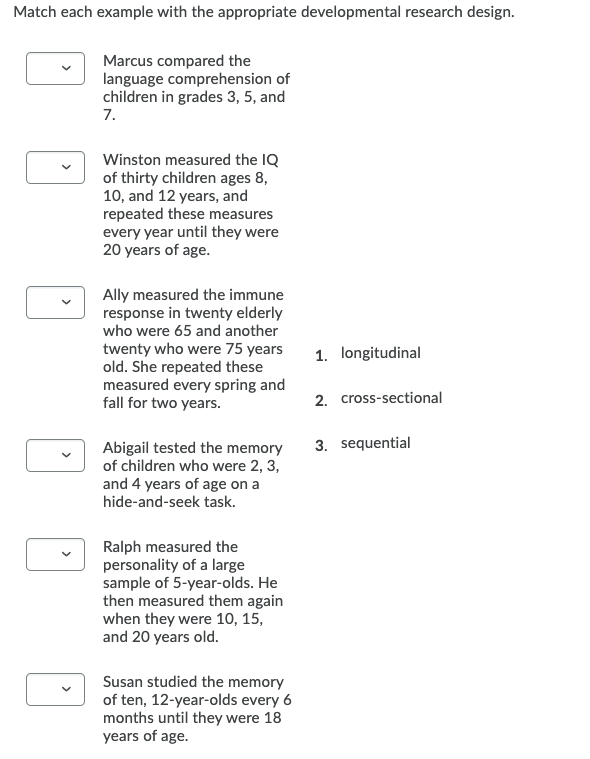 Match each example with the appropriate developmental research design.

Marcus compared the language comprehension of children in grades 3, 5, and 7.

Winston measured the IQ of thirty children ages 8, 10, and 12 years, and repeated these measures every year until they were 20 years of age.

Ally measured the immune response in twenty elderly who were 65 and another twenty who were 75 years old. She repeated these measured every spring and fall for two years.

Abigail tested the memory of children who were 2, 3, and 4 years of age on a hide-and-seek task.

Ralph measured the personality of a large sample of 5-year-olds. He then measured them again when they were 10, 15, and 20 years old.

Susan studied the memory of ten, 12-year-olds every 6 months until they were 18 years of age.

1. longitudinal

2. cross-sectional

3. sequential